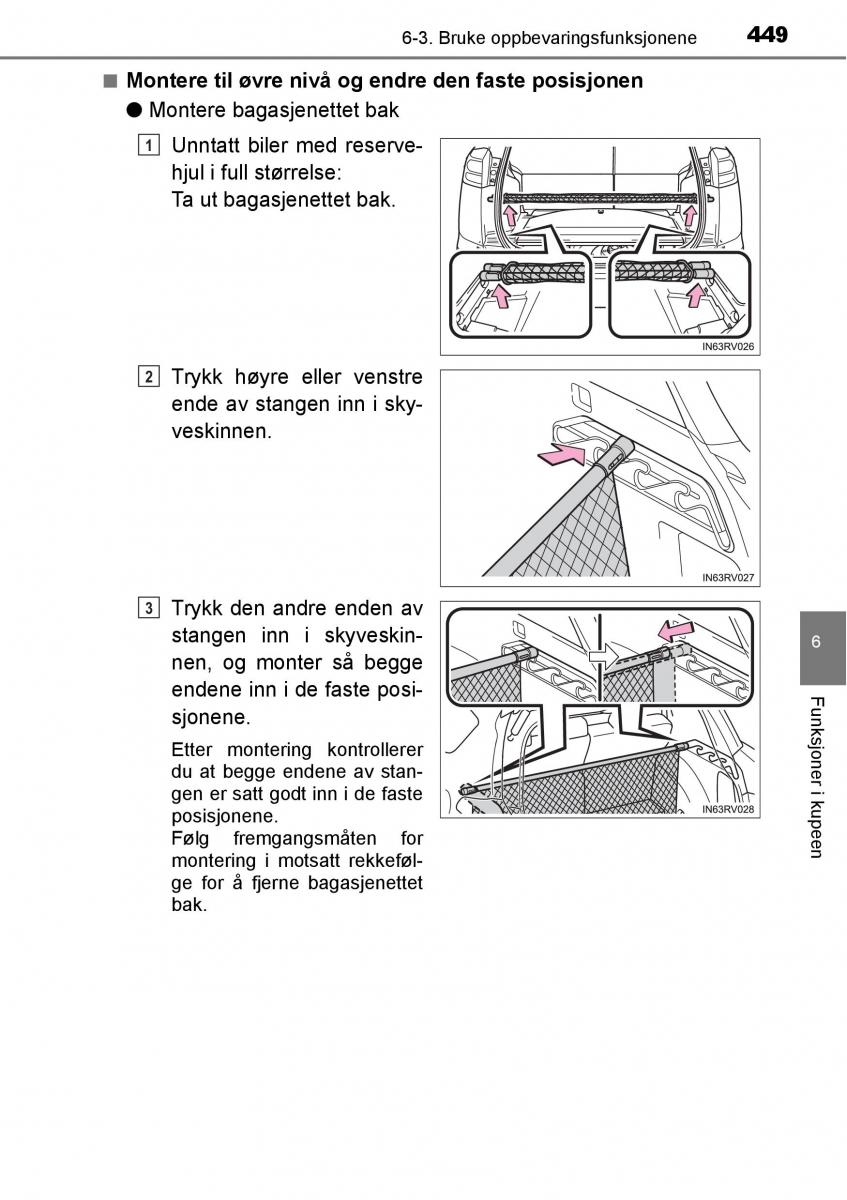 6-3. Bruke oppbevaringsfunksjonene 449

■ Montere til øvre nivå og endre den faste posisjonen

● Montere bagasjenettet bak

1 Unntatt biler med reservehjul i full størrelse:
Ta ut bagasjenettet bak.

IN63RV026

2 Trykk høyre eller venstre ende av stangen inn i skyveskinnen.

IN63RV027

3 Trykk den andre enden av stangen inn i skyveskinnen, og monter så begge endene inn i de faste posisjonene.

Etter montering kontrollerer du at begge endene av stangen er satt godt inn i de faste posisjonene.
Følg fremgangsmåten for montering i motsatt rekkefølge for å fjerne bagasjenettet bak.

IN63RV028

6

Funksjoner i kupeen